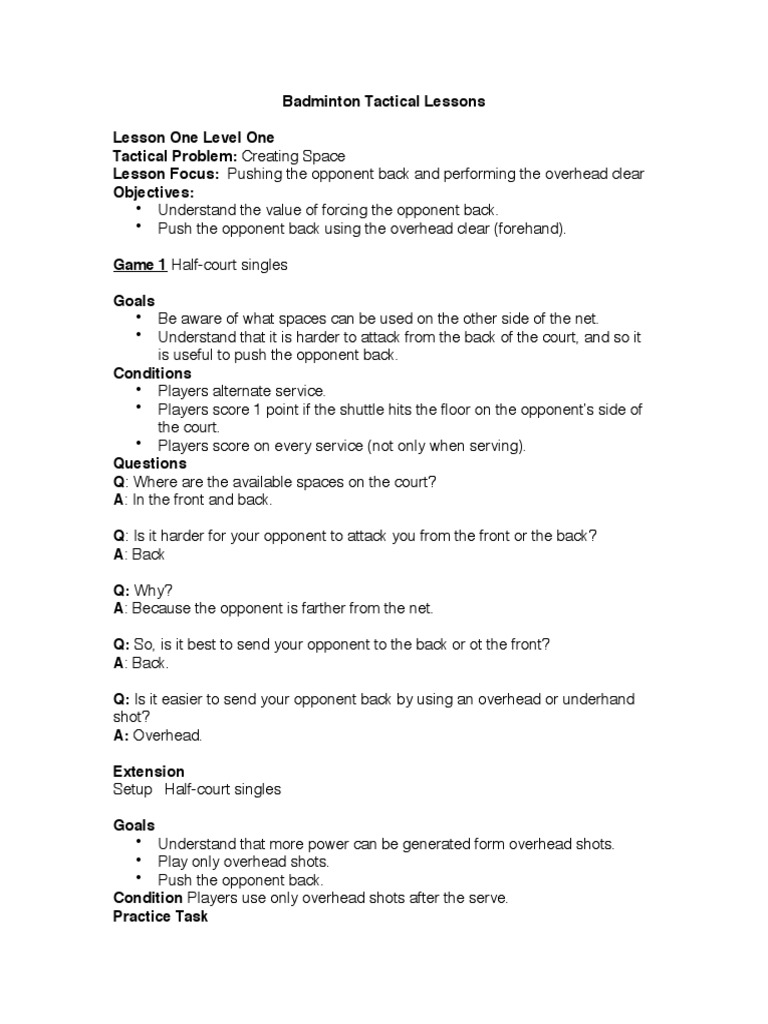 Badminton Tactical Lessons

Lesson One Level One
Tactical Problem: Creating Space
Lesson Focus: Pushing the opponent back and performing the overhead clear
Objectives:
• Understand the value of forcing the opponent back.
• Push the opponent back using the overhead clear (forehand).

Game 1 Half-court singles

Goals
• Be aware of what spaces can be used on the other side of the net.
• Understand that it is harder to attack from the back of the court, and so it is useful to push the opponent back.
Conditions
• Players alternate service.
• Players score 1 point if the shuttle hits the floor on the opponent's side of the court.
• Players score on every service (not only when serving).
Questions
Q: Where are the available spaces on the court?
A: In the front and back.

Q: Is it harder for your opponent to attack you from the front or the back?
A: Back

Q: Why?
A: Because the opponent is farther from the net.

Q: So, is it best to send your opponent to the back or ot the front?
A: Back.

Q: Is it easier to send your opponent back by using an overhead or underhand shot?
A: Overhead.

Extension
Setup Half-court singles

Goals
• Understand that more power can be generated form overhead shots.
• Play only overhead shots.
• Push the opponent back.
Condition Players use only overhead shots after the serve.
Practice Task